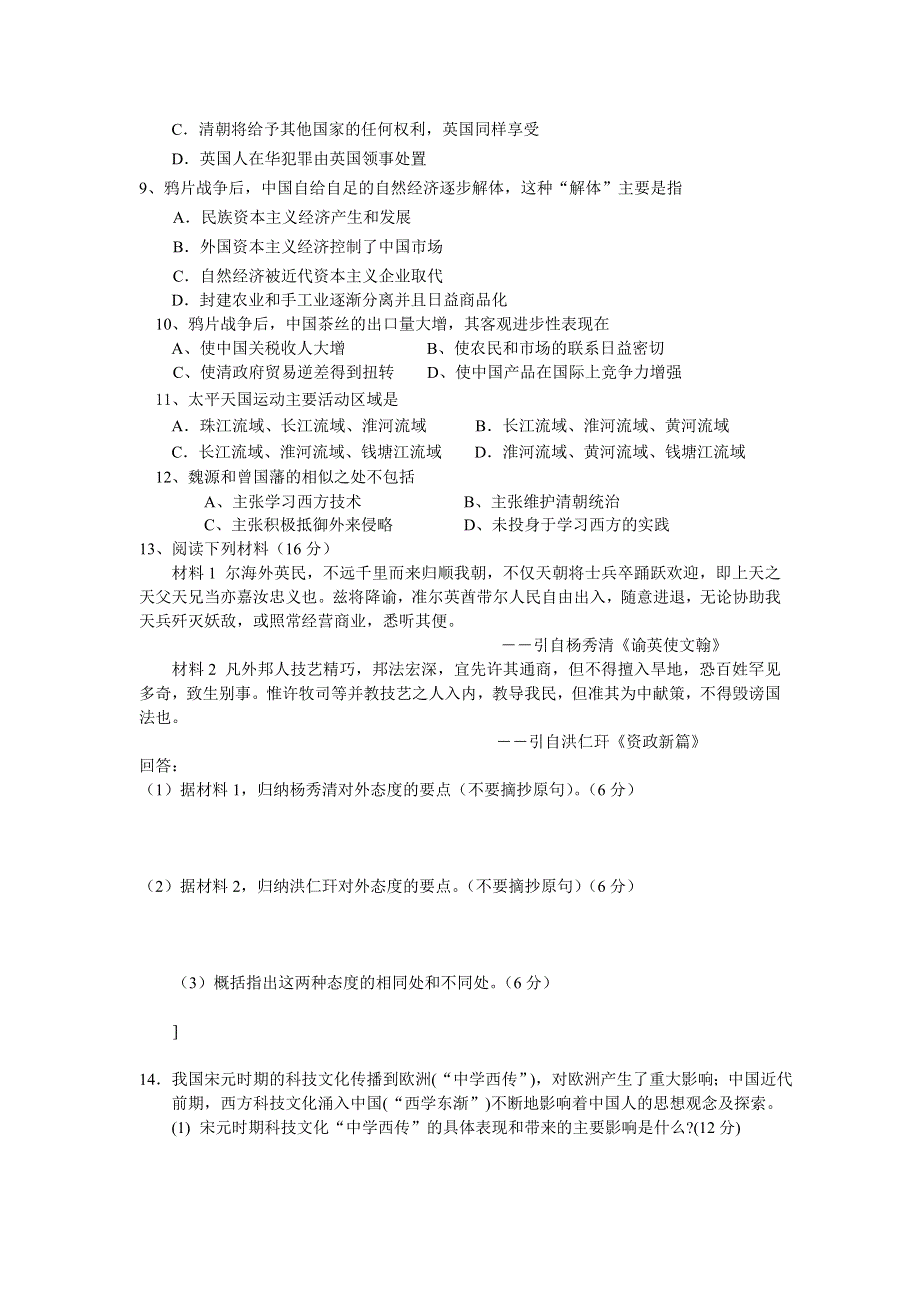 C．清朝将给予其他国家的任何权利，英国同样享受

D．英国人在华犯罪由英国领事处置

9、鸦片战争后，中国自给自足的自然经济逐步解体，这种“解体”主要是指

A．民族资本主义经济产生和发展

B．外国资本主义经济控制了中国市场

C．自然经济被近代资本主义企业取代

D．封建农业和手工业逐渐分离并且日益商品化

10、鸦片战争后，中国茶丝的出口量大增，其客观进步性表现在

A、使中国关税收人大增　　B、使农民和市场的联系日益密切

C、使清政府贸易逆差得到扭转　　D、使中国产品在国际上竞争力增强

11、太平天国运动主要活动区域是

A．珠江流域、长江流域、淮河流域　　B．长江流域、淮河流域、黄河流域

C．长江流域、淮河流域、钱塘江流域　　D．淮河流域、黄河流域、钱塘江流域

12、魏源和曾国藩的相似之处不包括

A、主张学习西方技术　　B、主张维护清朝统治

C、主张积极抵御外来侵略　　D、未投身于学习西方的实践

13、阅读下列材料（16 分）

材料 1 尔海外英民，不远千里而来归顺我朝，不仅天朝将士兵卒踊跃欢迎，即上天之天父天兄当亦嘉汝忠义也。兹将降谕，准尔英酋带尔人民自由出入，随意进退，无论协助我天兵歼灭妖敌，或照常经营商业，悉听其便。

——引自杨秀清《谕英使文翰》

材料 2 凡外邦人技艺精巧，邦法宏深，宜先许其通商，但不得擅入旱地，恐百姓罕见多奇，致生别事。惟许牧司等并教技艺之人入内，教导我民，但准其为中献策，不得毁谤国法也。

——引自洪仁玕《资政新篇》

回答：

（1）据材料 1，归纳杨秀清对外态度的要点（不要摘抄原句）。(6 分)

（2）据材料 2，归纳洪仁玕对外态度的要点。（不要摘抄原句）(6 分)

（3）概括指出这两种态度的相同处和不同处。(6 分)

]

14．我国宋元时期的科技文化传播到欧洲(“中学西传”)，对欧洲产生了重大影响；中国近代前期，西方科技文化涌入中国(“西学东渐”)不断地影响着中国人的思想观念及探索。

(1) 宋元时期科技文化“中学西传”的具体表现和带来的主要影响是什么?(12 分)